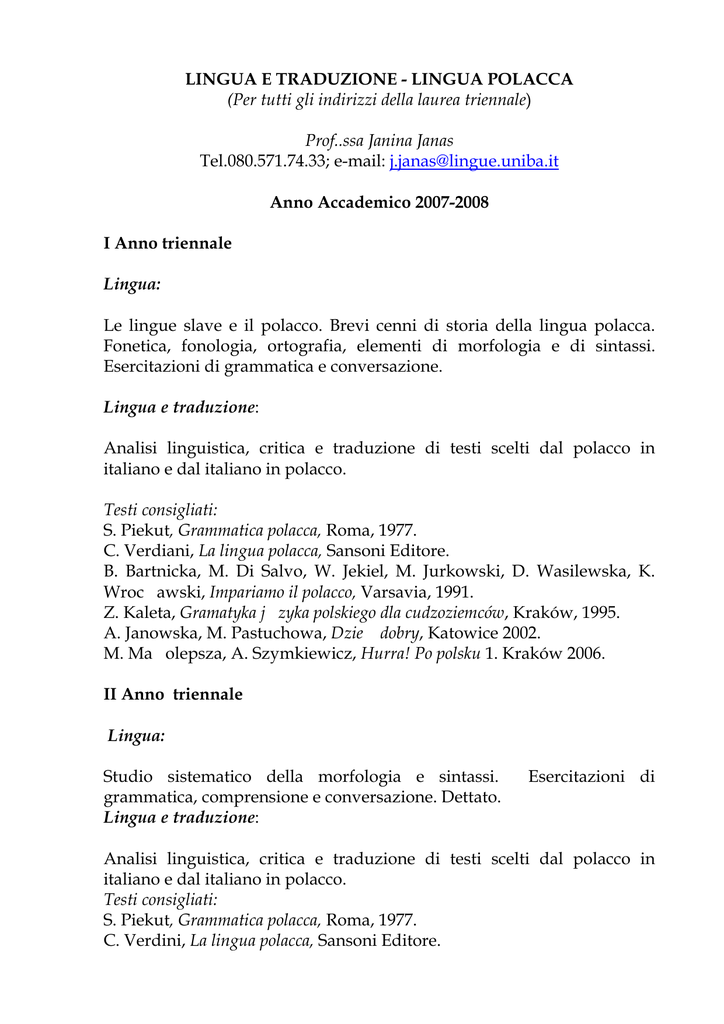 LINGUA E TRADUZIONE - LINGUA POLACCA
(Per tutti gli indirizzi della laurea triennale)

Prof..ssa Janina Janas
Tel.080.571.74.33; e-mail: j.janas@lingue.uniba.it

Anno Accademico 2007-2008

I Anno triennale

Lingua:

Le lingue slave e il polacco. Brevi cenni di storia della lingua polacca. Fonetica, fonologia, ortografia, elementi di morfologia e di sintassi. Esercitazioni di grammatica e conversazione.

Lingua e traduzione:

Analisi linguistica, critica e traduzione di testi scelti dal polacco in italiano e dal italiano in polacco.

Testi consigliati:
S. Piekut, Grammatica polacca, Roma, 1977.
C. Verdiani, La lingua polacca, Sansoni Editore.
B. Bartnicka, M. Di Salvo, W. Jekiel, M. Jurkowski, D. Wasilewska, K. Wroc awski, Impariamo il polacco, Varsavia, 1991.
Z. Kaleta, Gramatyka j zyka polskiego dla cudzoziemców, Kraków, 1995.
A. Janowska, M. Pastuchowa, Dzie dobry, Katowice 2002.
M. Ma olepsza, A. Szymkiewicz, Hurra! Po polsku 1. Kraków 2006.

II Anno triennale

Lingua:

Studio sistematico della morfologia e sintassi. Esercitazioni di grammatica, comprensione e conversazione. Dettato.
Lingua e traduzione:

Analisi linguistica, critica e traduzione di testi scelti dal polacco in italiano e dal italiano in polacco.
Testi consigliati:
S. Piekut, Grammatica polacca, Roma, 1977.
C. Verdini, La lingua polacca, Sansoni Editore.